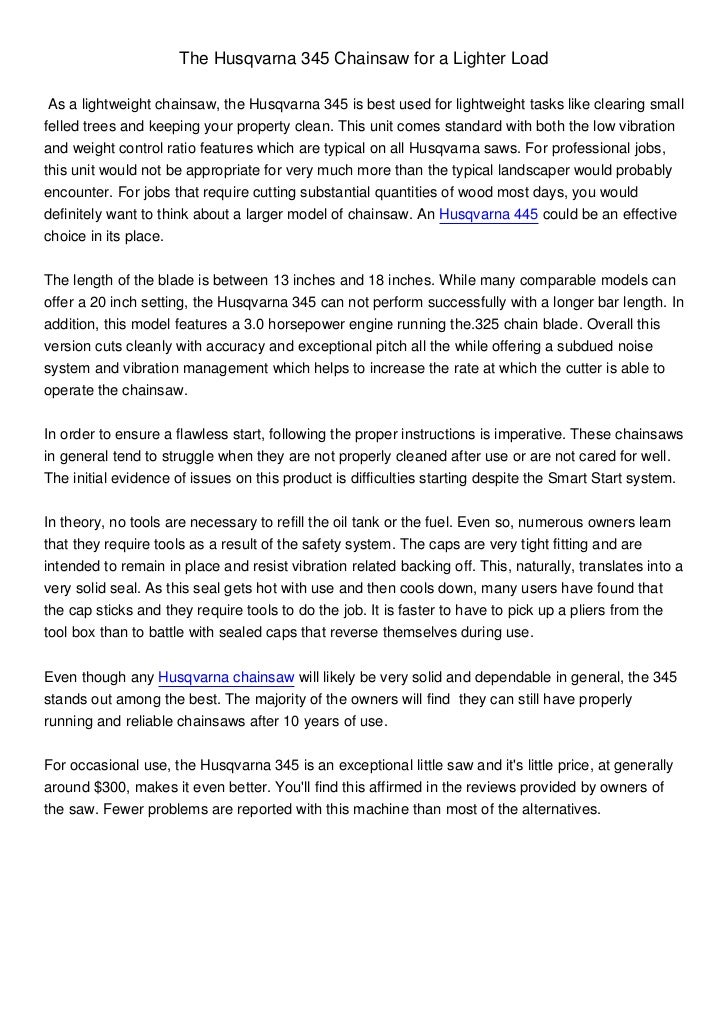 The Husqvarna 345 Chainsaw for a Lighter Load

As a lightweight chainsaw, the Husqvarna 345 is best used for lightweight tasks like clearing small felled trees and keeping your property clean. This unit comes standard with both the low vibration and weight control ratio features which are typical on all Husqvarna saws. For professional jobs, this unit would not be appropriate for very much more than the typical landscaper would probably encounter. For jobs that require cutting substantial quantities of wood most days, you would definitely want to think about a larger model of chainsaw. An Husqvarna 445 could be an effective choice in its place.

The length of the blade is between 13 inches and 18 inches. While many comparable models can offer a 20 inch setting, the Husqvarna 345 can not perform successfully with a longer bar length. In addition, this model features a 3.0 horsepower engine running the.325 chain blade. Overall this version cuts cleanly with accuracy and exceptional pitch all the while offering a subdued noise system and vibration management which helps to increase the rate at which the cutter is able to operate the chainsaw.

In order to ensure a flawless start, following the proper instructions is imperative. These chainsaws in general tend to struggle when they are not properly cleaned after use or are not cared for well. The initial evidence of issues on this product is difficulties starting despite the Smart Start system.

In theory, no tools are necessary to refill the oil tank or the fuel. Even so, numerous owners learn that they require tools as a result of the safety system. The caps are very tight fitting and are intended to remain in place and resist vibration related backing off. This, naturally, translates into a very solid seal. As this seal gets hot with use and then cools down, many users have found that the cap sticks and they require tools to do the job. It is faster to have to pick up a pliers from the tool box than to battle with sealed caps that reverse themselves during use.

Even though any Husqvarna chainsaw will likely be very solid and dependable in general, the 345 stands out among the best. The majority of the owners will find they can still have properly running and reliable chainsaws after 10 years of use.

For occasional use, the Husqvarna 345 is an exceptional little saw and it's little price, at generally around $300, makes it even better. You'll find this affirmed in the reviews provided by owners of the saw. Fewer problems are reported with this machine than most of the alternatives.